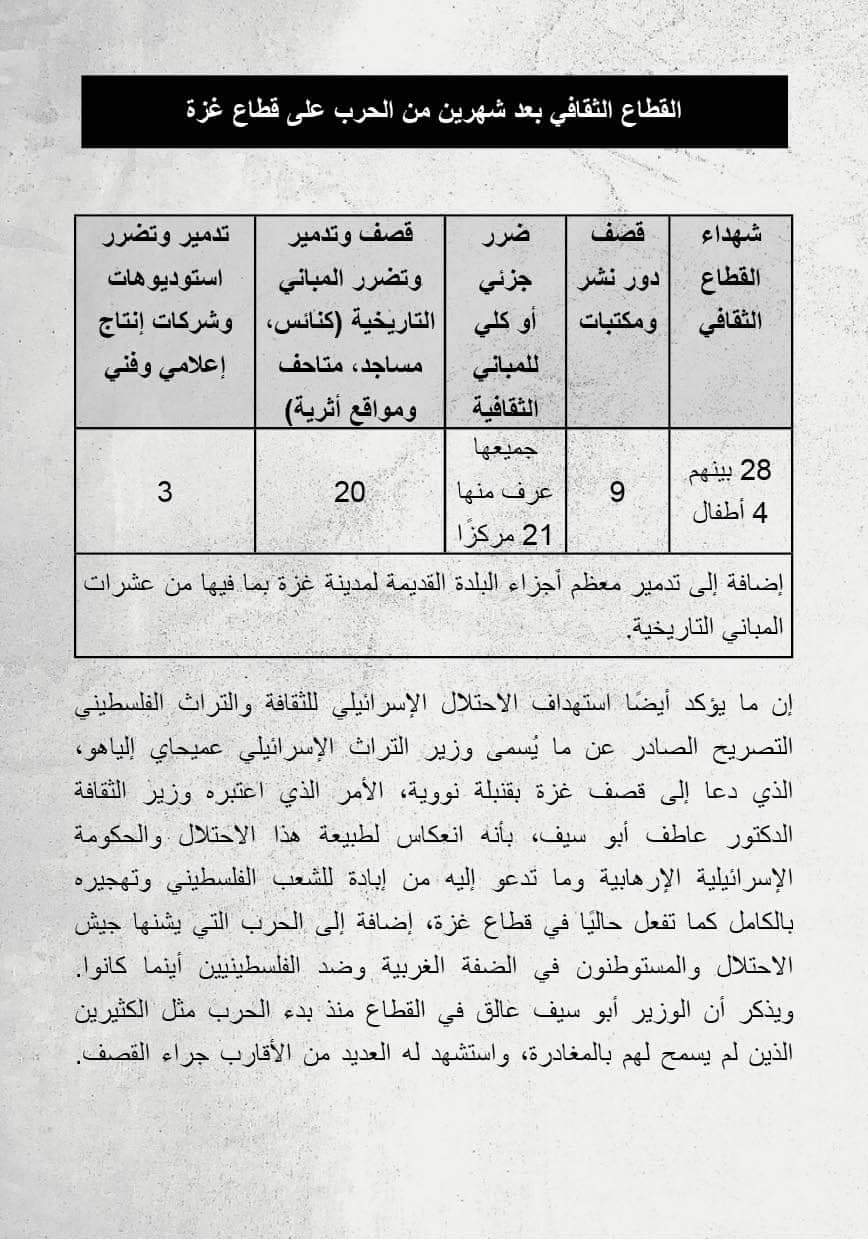 القطاع الثقافي بعد شهرين من الحرب على قطاع غزة

| شهداء القطاع الثقافي | قصف دور نشر ومكتبات | ضرر جزئي أو كلي للمباني الثقافية | قصف وتدمير وتضرر المباني التاريخية (كنائس، مساجد، متاحف ومواقع أثرية) | تدمير وتضرر استوديوهات وشركات إنتاج إعلامي وفني |
|---|---|---|---|---|
| 28 بينهم 4 أطفال | 9 | جميعها عرف منها 21 مركزًا | 20 | 3 |
| إضافة إلى تدمير معظم أجزاء البلدة القديمة لمدينة غزة بما فيها من عشرات المباني التاريخية. | | | | |

إن ما يؤكد أيضًا استهداف الاحتلال الإسرائيلي للثقافة والتراث الفلسطيني التصريح الصادر عن ما يُسمى وزير التراث الإسرائيلي عميحاي إلياهو، الذي دعا إلى قصف غزة بقنبلة نووية، الأمر الذي اعتبره وزير الثقافة الدكتور عاطف أبو سيف، بأنه انعكاس لطبيعة هذا الاحتلال والحكومة الإسرائيلية الإرهابية وما تدعو إليه من إبادة للشعب الفلسطيني وتهجيره بالكامل كما تفعل حاليًا في قطاع غزة، إضافة إلى الحرب التي يشنها جيش الاحتلال والمستوطنون في الضفة الغربية وضد الفلسطينيين أينما كانوا. ويذكر أن الوزير أبو سيف عالق في القطاع منذ بدء الحرب مثل الكثيرين الذين لم يسمح لهم بالمغادرة، واستشهد له العديد من الأقارب جراء القصف.